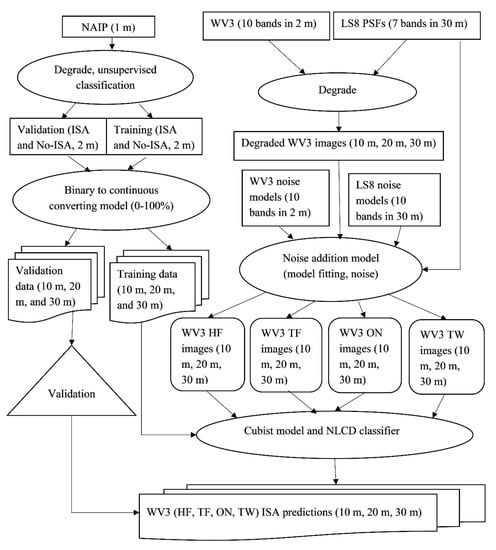 NAIP (1 m)

Degrade, unsupervised classification

Validation (ISA and No-ISA, 2 m)

Training (ISA and No-ISA, 2 m)

Binary to continuous converting model (0-100%)

Validation data (10 m, 20 m, and 30 m)

Training data (10 m, 20 m, and 30 m)

Validation

WV3 (10 bands in 2 m)

LS8 PSFs (7 bands in 30 m)

Degrade

Degraded WV3 images (10 m, 20 m, 30 m)

WV3 noise models (10 bands in 2 m)

LS8 noise models (10 bands in 30 m)

Noise addition model (model fitting, noise)

WV3 HF images (10 m, 20 m, 30 m)

WV3 TF images (10 m, 20 m, 30 m)

WV3 ON images (10 m, 20 m, 30 m)

WV3 TW images (10 m, 20 m, 30 m)

Cubist model and NLCD classifier

WV3 (HF, TF, ON, TW) ISA predictions (10 m, 20 m, 30 m)